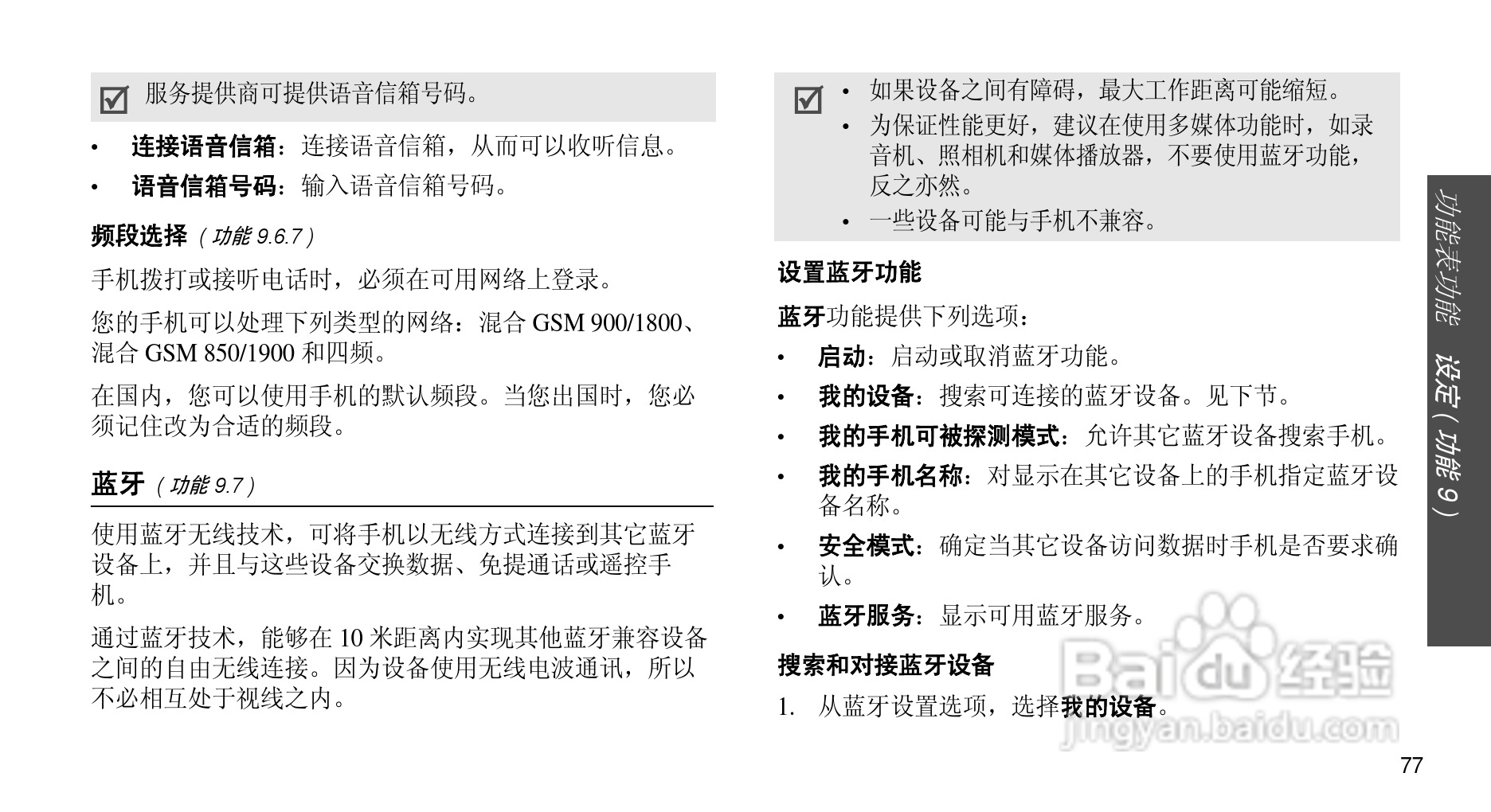 服务提供商可提供语音信箱号码。

• 连接语音信箱：连接语音信箱，从而可以收听信息。
• 语音信箱号码：输入语音信箱号码。

频段选择（功能 9.6.7）

手机拨打或接听电话时，必须在可用网络上登录。

您的手机可以处理下列类型的网络：混合 GSM 900/1800、混合 GSM 850/1900 和四频。

在国内，您可以使用手机的默认频段。当您出国时，您必须记住改为合适的频段。

蓝牙（功能 9.7）

使用蓝牙无线技术，可将手机以无线方式连接到其它蓝牙设备上，并且与这些设备交换数据、免提通话或遥控手机。

通过蓝牙技术，能够在 10 米距离内实现其他蓝牙兼容设备之间的自由无线连接。因为设备使用无线电波通讯，所以不必相互处于视线之内。

• 如果设备之间有障碍，最大工作距离可能缩短。
• 为保证性能更好，建议在使用多媒体功能时，如录音机、照相机和媒体播放器，不要使用蓝牙功能，反之亦然。
• 一些设备可能与手机不兼容。

设置蓝牙功能

蓝牙功能提供下列选项：

• 启动：启动或取消蓝牙功能。
• 我的设备：搜索可连接的蓝牙设备。见下节。
• 我的手机可被探测模式：允许其它蓝牙设备搜索手机。
• 我的手机名称：对显示在其它设备上的手机指定蓝牙设备名称。
• 安全模式：确定当其它设备访问数据时手机是否要求确认。
• 蓝牙服务：显示可用蓝牙服务。

搜索和对接蓝牙设备

1. 从蓝牙设置选项，选择我的设备。

功能表功能 设定（功能 9）

Baidu 经验
jingyan.baidu.com

77